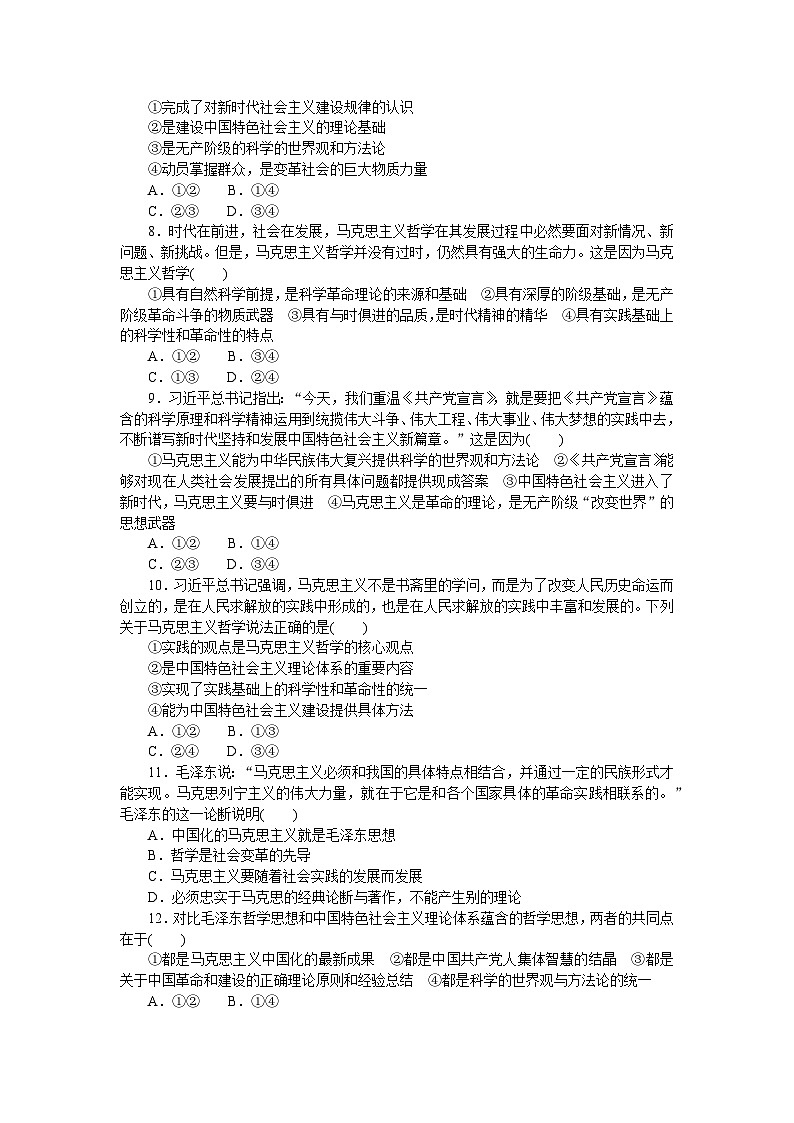 ①完成了对新时代社会主义建设规律的认识
②是建设中国特色社会主义的理论基础
③是无产阶级的科学的世界观和方法论
④动员掌握群众，是变革社会的巨大物质力量
A．①②　B．①④
C．②③　D．③④

8．时代在前进，社会在发展，马克思主义哲学在其发展过程中必然要面对新情况、新问题、新挑战。但是，马克思主义哲学并没有过时，仍然具有强大的生命力。这是因为马克思主义哲学(　　)
①具有自然科学前提，是科学革命理论的来源和基础　②具有深厚的阶级基础，是无产阶级革命斗争的物质武器　③具有与时俱进的品质，是时代精神的精华　④具有实践基础上的科学性和革命性的特点
A．①②　B．③④
C．①③　D．②④

9．习近平总书记指出：“今天，我们重温《共产党宣言》，就是要把《共产党宣言》蕴含的科学原理和科学精神运用到统揽伟大斗争、伟大工程、伟大事业、伟大梦想的实践中去，不断谱写新时代坚持和发展中国特色社会主义新篇章。”这是因为(　　)
①马克思主义能为中华民族伟大复兴提供科学的世界观和方法论　②《共产党宣言》能够对现在人类社会发展提出的所有具体问题都提供现成答案　③中国特色社会主义进入了新时代，马克思主义要与时俱进　④马克思主义是革命的理论，是无产阶级“改变世界”的思想武器
A．①②　B．①④
C．②③　D．③④

10．习近平总书记强调，马克思主义不是书斋里的学问，而是为了改变人民历史命运而创立的，是在人民求解放的实践中形成的，也是在人民求解放的实践中丰富和发展的。下列关于马克思主义哲学说法正确的是(　　)
①实践的观点是马克思主义哲学的核心观点
②是中国特色社会主义理论体系的重要内容
③实现了实践基础上的科学性和革命性的统一
④能为中国特色社会主义建设提供具体方法
A．①②　B．①③
C．②④　D．③④

11．毛泽东说：“马克思主义必须和我国的具体特点相结合，并通过一定的民族形式才能实现。马克思列宁主义的伟大力量，就在于它是和各个国家具体的革命实践相联系的。”毛泽东的这一论断说明(　　)
A．中国化的马克思主义就是毛泽东思想
B．哲学是社会变革的先导
C．马克思主义要随着社会实践的发展而发展
D．必须忠实于马克思的经典论断与著作，不能产生别的理论

12．对比毛泽东哲学思想和中国特色社会主义理论体系蕴含的哲学思想，两者的共同点在于(　　)
①都是马克思主义中国化的最新成果　②都是中国共产党人集体智慧的结晶　③都是关于中国革命和建设的正确理论原则和经验总结　④都是科学的世界观与方法论的统一
A．①②　B．①④